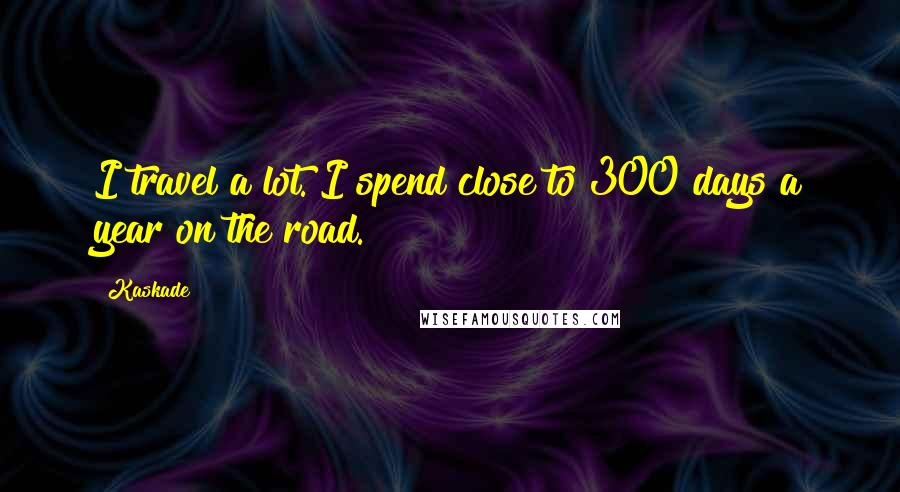 I travel a lot. I spend close to 300 days a year on the road.

Kaskade

WISEFAMOUSQUOTES.COM